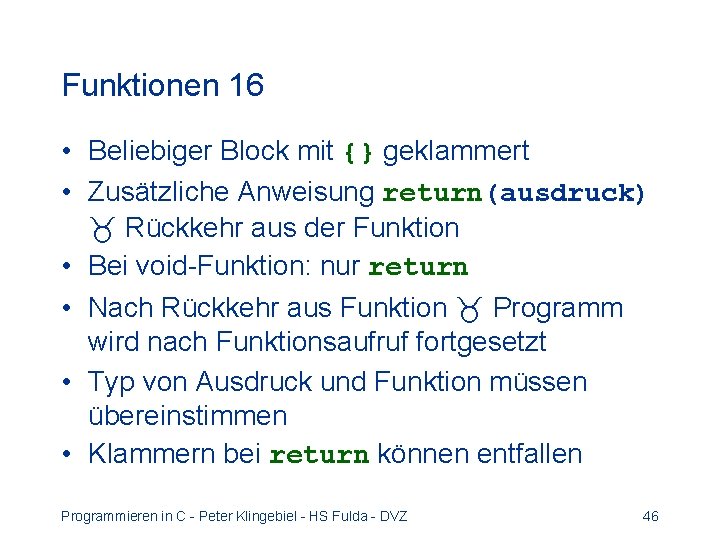 Funktionen 16

• Beliebiger Block mit {} geklammert

• Zusätzliche Anweisung return(ausdruck) ♉ Rückkehr aus der Funktion

• Bei void-Funktion: nur return

• Nach Rückkehr aus Funktion ♉ Programm wird nach Funktionsaufruf fortgesetzt

• Typ von Ausdruck und Funktion müssen übereinstimmen

• Klammern bei return können entfallen

Programmieren in C - Peter Klingebiel - HS Fulda - DVZ 46